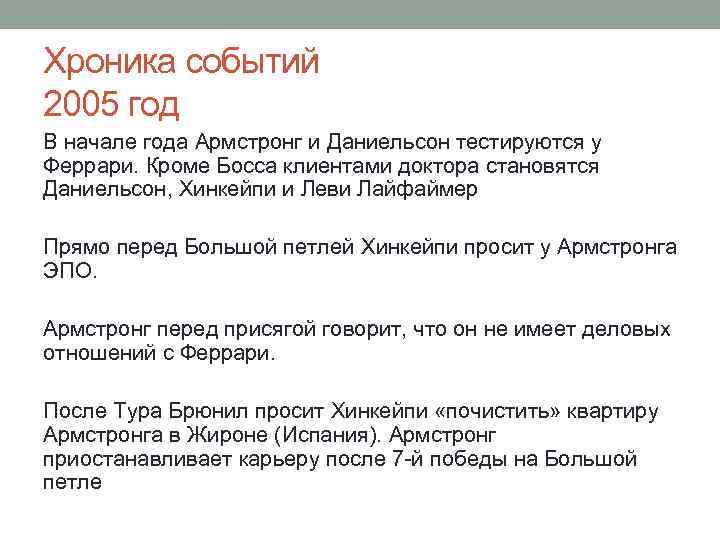 Хроника событий
2005 год

В начале года Армстронг и Даниельсон тестируются у Феррари. Кроме Босса клиентами доктора становятся Даниельсон, Хинкейпи и Леви Лайфаймер

Прямо перед Большой петлей Хинкейпи просит у Армстронга ЭПО.

Армстронг перед присягой говорит, что он не имеет деловых отношений с Феррари.

После Тура Брюнил просит Хинкейпи «почистить» квартиру Армстронга в Жироне (Испания). Армстронг приостанавливает карьеру после 7-й победы на Большой петле